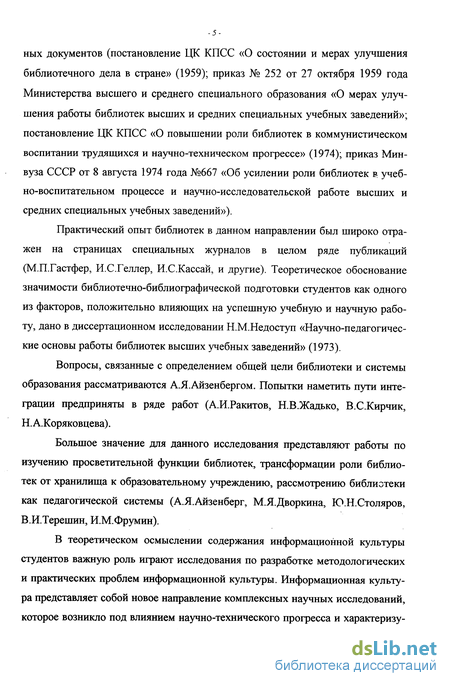 - 5 -

ных документов (постановление ЦК КПСС «О состоянии и мерах улучшения библиотечного дела в стране» (1959); приказ № 252 от 27 октября 1959 года Министерства высшего и среднего специального образования «О мерах улучшения работы библиотек высших и средних специальных учебных заведений»; постановление ЦК КПСС «О повышении роли библиотек в коммунистическом воспитании трудящихся и научно-техническом прогрессе» (1974); приказ Минвуза СССР от 8 августа 1974 года №667 «Об усилении роли библиотек в учебно-воспитательном процессе и научно-исследовательской работе высших и средних специальных учебных заведений»).

Практический опыт библиотек в данном направлении был широко отражен на страницах специальных журналов в целом ряде публикаций (М.П.Гастфер, И.С.Геллер, И.С.Кассай, и другие). Теоретическое обоснование значимости библиотечно-библиографической подготовки студентов как одного из факторов, положительно влияющих на успешную учебную и научную работу, дано в диссертационном исследовании Н.М.Недоступ «Научно-педагогические основы работы библиотек высших учебных заведений» (1973).

Вопросы, связанные с определением общей цели библиотеки и системы образования рассматриваются А.Я.Айзенбергом. Попытки наметить пути интеграции предприняты в ряде работ (А.И.Ракитов, Н.В.Жадько, В.С.Кирчик, Н.А.Коряковцева).

Большое значение для данного исследования представляют работы по изучению просветительной функции библиотек, трансформации роли библиотек от хранилища к образовательному учреждению, рассмотрению библиотеки как педагогической системы (А.Я.Айзенберг, М.Я.Дворкина, Ю.Н.Столяров, В.И.Терешин, И.М.Фрумин).

В теоретическом осмыслении содержания информационной культуры студентов важную роль играют исследования по разработке методологических и практических проблем информационной культуры. Информационная культура представляет собой новое направление комплексных научных исследований, которое возникло под влиянием научно-технического прогресса и характеризу-

dsLib.net
библиотека диссертаций